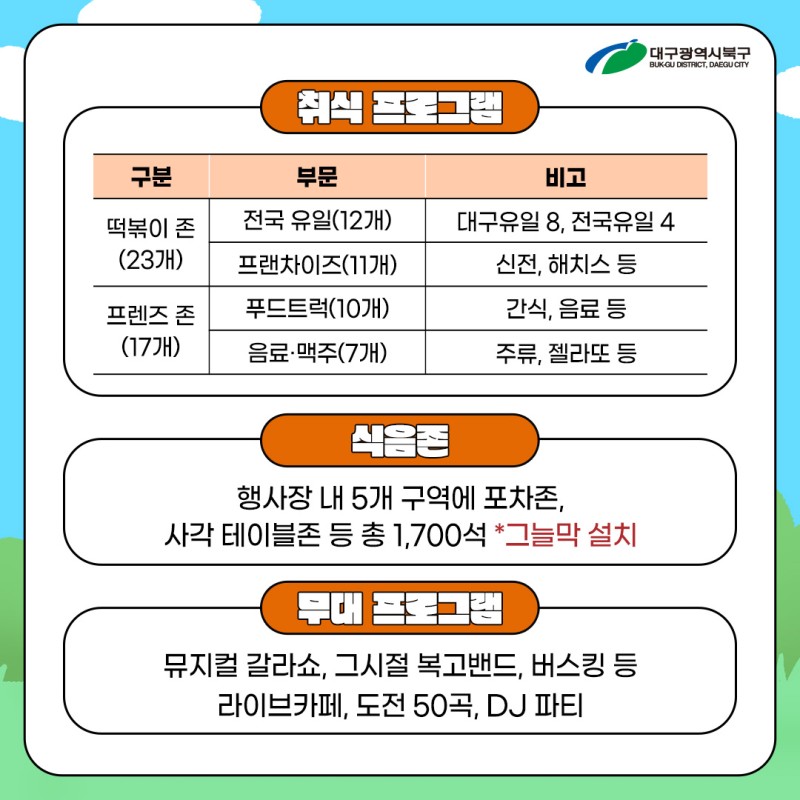 대구광역시북구
BUK-GU DISTRICT, DAEGU CITY

취식 프로그램

| 구분 | 부문 | 비고 |
|---|---|---|
| 떡볶이 존 (23개) | 전국 유일(12개) | 대구유일 8, 전국유일 4 |
|  | 프랜차이즈(11개) | 신전, 해치스 등 |
| 프렌즈 존 (17개) | 푸드트럭(10개) | 간식, 음료 등 |
|  | 음료·맥주(7개) | 주류, 젤라또 등 |

식음존

행사장 내 5개 구역에 포차존,
사각 테이블존 등 총 1,700석 *그늘막 설치

무대 프로그램

뮤지컬 갈라쇼, 그시절 복고밴드, 버스킹 등
라이브카페, 도전 50곡, DJ 파티